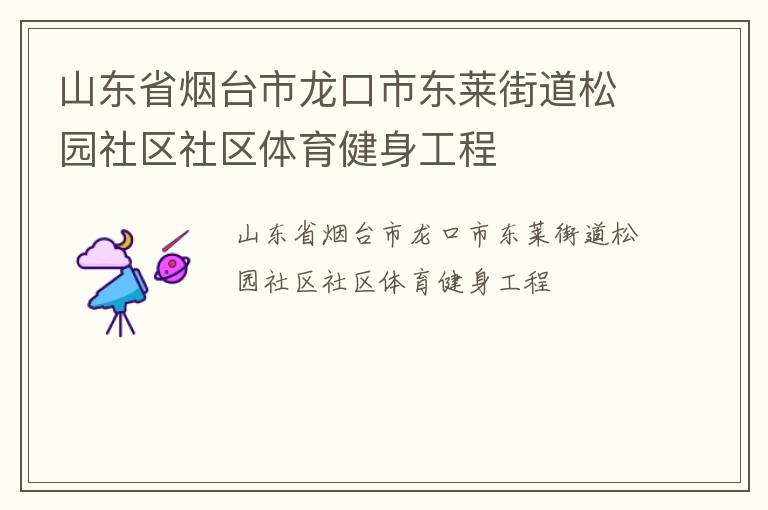 山东省烟台市龙口市东莱街道松园社区社区体育健身工程

山东省烟台市龙口市东莱街道松园社区社区体育健身工程